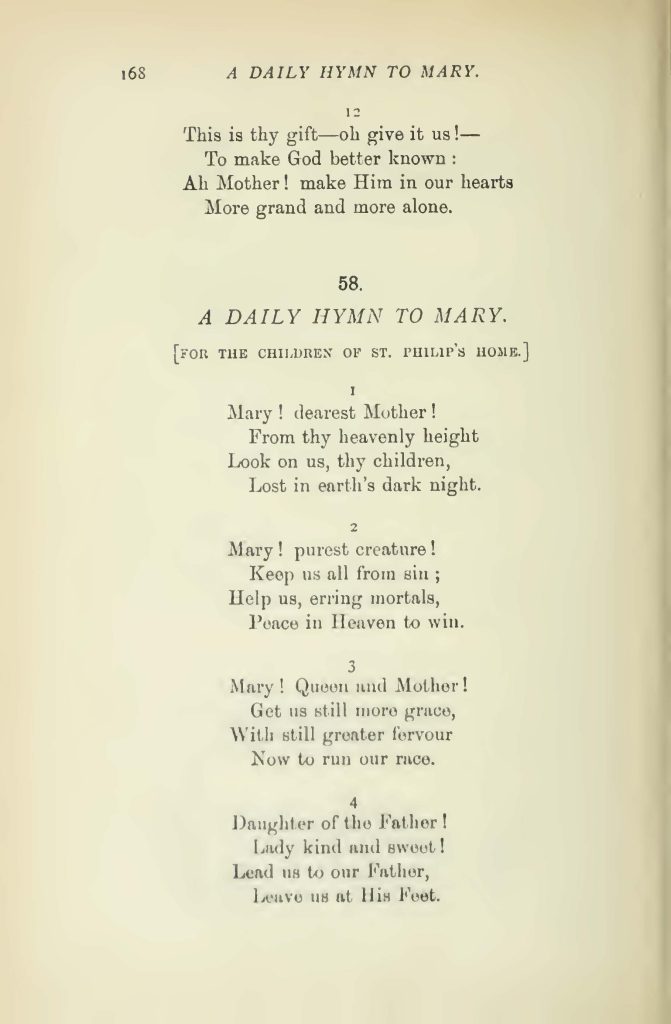 168 A DAILY HYMN TO MARY.

12

This is thy gift—oh give it us!—
To make God better known :
Ah Mother! make Him in our hearts
More grand and more alone.

58.

A DAILY HYMN TO MARY.

[FOR THE CHILDREN OF ST. PHILIP'S HOME.]

1

Mary! dearest Mother!
From thy heavenly height
Look on us, thy children,
Lost in earth's dark night.

2

Mary! purest creature!
Keep us all from sin ;
Help us, erring mortals,
Peace in Heaven to win.

3

Mary! Queen and Mother!
Get us still more grace,
With still greater fervour
Now to run our race.

4

Daughter of the Father!
Lady kind and sweet!
Lead us to our Father,
Leave us at His Feet.